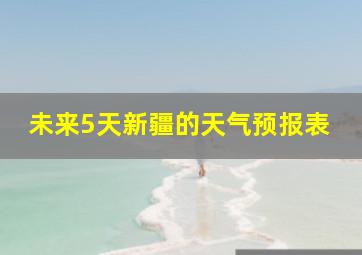 未来5天新疆的天气预报表